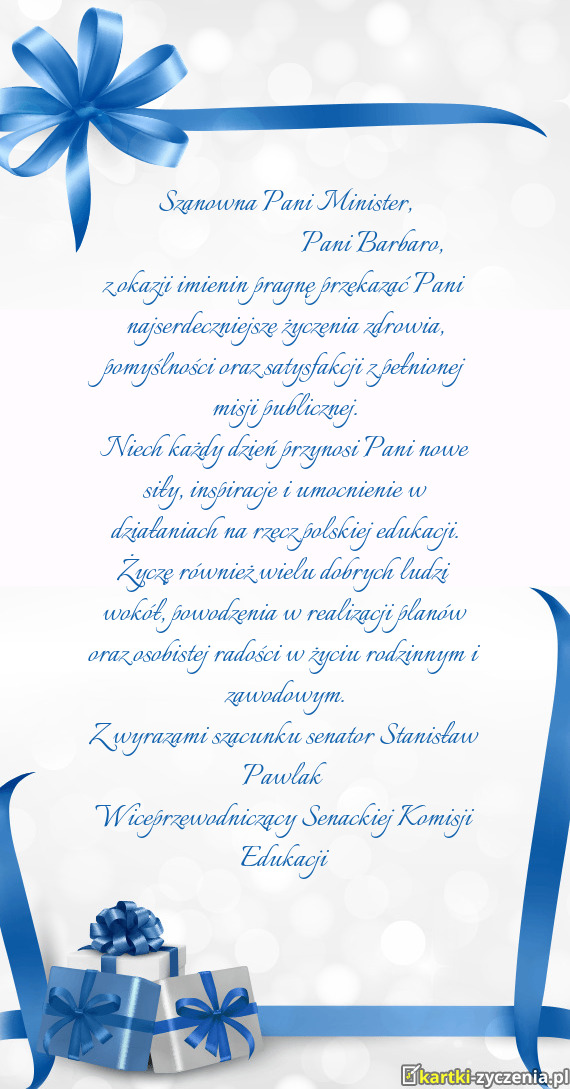 Szanowna Pani Minister,

Pani Barbaro,

z okazji imienin pragnę przekazać Pani najserdeczniejsze życzenia zdrowia, pomyślności oraz satysfakcji z pełnionej misji publicznej.

Niech każdy dzień przynosi Pani nowe siły, inspiracje i umocnienie w działaniach na rzecz polskiej edukacji.

Życzę również wielu dobrych ludzi wokół, powodzenia w realizacji planów oraz osobistej radości w życiu rodzinnym i zawodowym.

Z wyrazami szacunku senator Stanisław Pawlak

Wiceprzewodniczący Senackiej Komisji Edukacji

kartki-zyczenia.pl